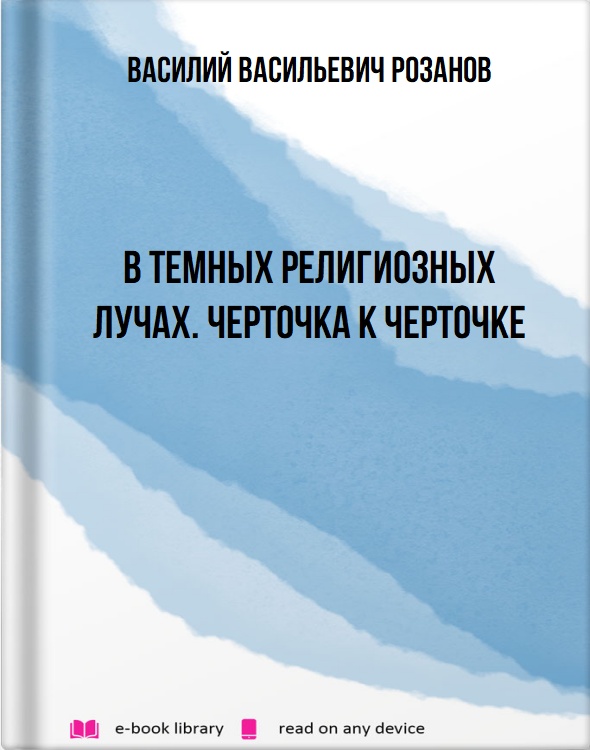 ВАСИЛИЙ ВАСИЛЬЕВИЧ РОЗАНОВ

В ТЕМНЫХ РЕЛИГИОЗНЫХ ЛУЧАХ. ЧЕРТОЧКА К ЧЕРТОЧКЕ

e-book library read on any device